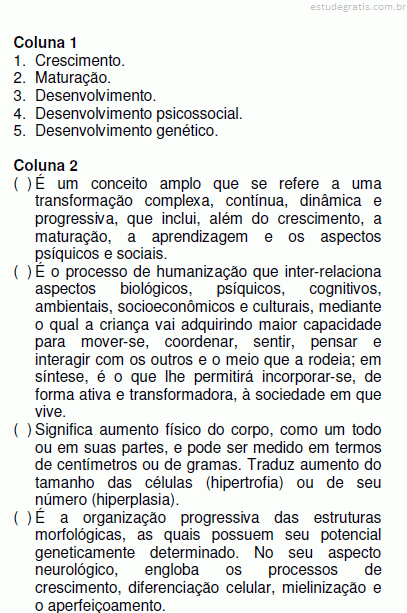 estudegratis.com.br

**Coluna 1**
1. Crescimento.
2. Maturação.
3. Desenvolvimento.
4. Desenvolvimento psicossocial.
5. Desenvolvimento genético.

**Coluna 2**
( ) É um conceito amplo que se refere a uma transformação complexa, contínua, dinâmica e progressiva, que inclui, além do crescimento, a maturação, a aprendizagem e os aspectos psíquicos e sociais.
( ) É o processo de humanização que inter-relaciona aspectos biológicos, psíquicos, cognitivos, ambientais, socioeconômicos e culturais, mediante o qual a criança vai adquirindo maior capacidade para mover-se, coordenar, sentir, pensar e interagir com os outros e o meio que a rodeia; em síntese, é o que lhe permitirá incorporar-se, de forma ativa e transformadora, à sociedade em que vive.
( ) Significa aumento físico do corpo, como um todo ou em suas partes, e pode ser medido em termos de centímetros ou de gramas. Traduz aumento do tamanho das células (hipertrofia) ou de seu número (hiperplasia).
( ) É a organização progressiva das estruturas morfológicas, as quais possuem seu potencial geneticamente determinado. No seu aspecto neurológico, engloba os processos de crescimento, diferenciação celular, mielinização e o aperfeiçoamento.